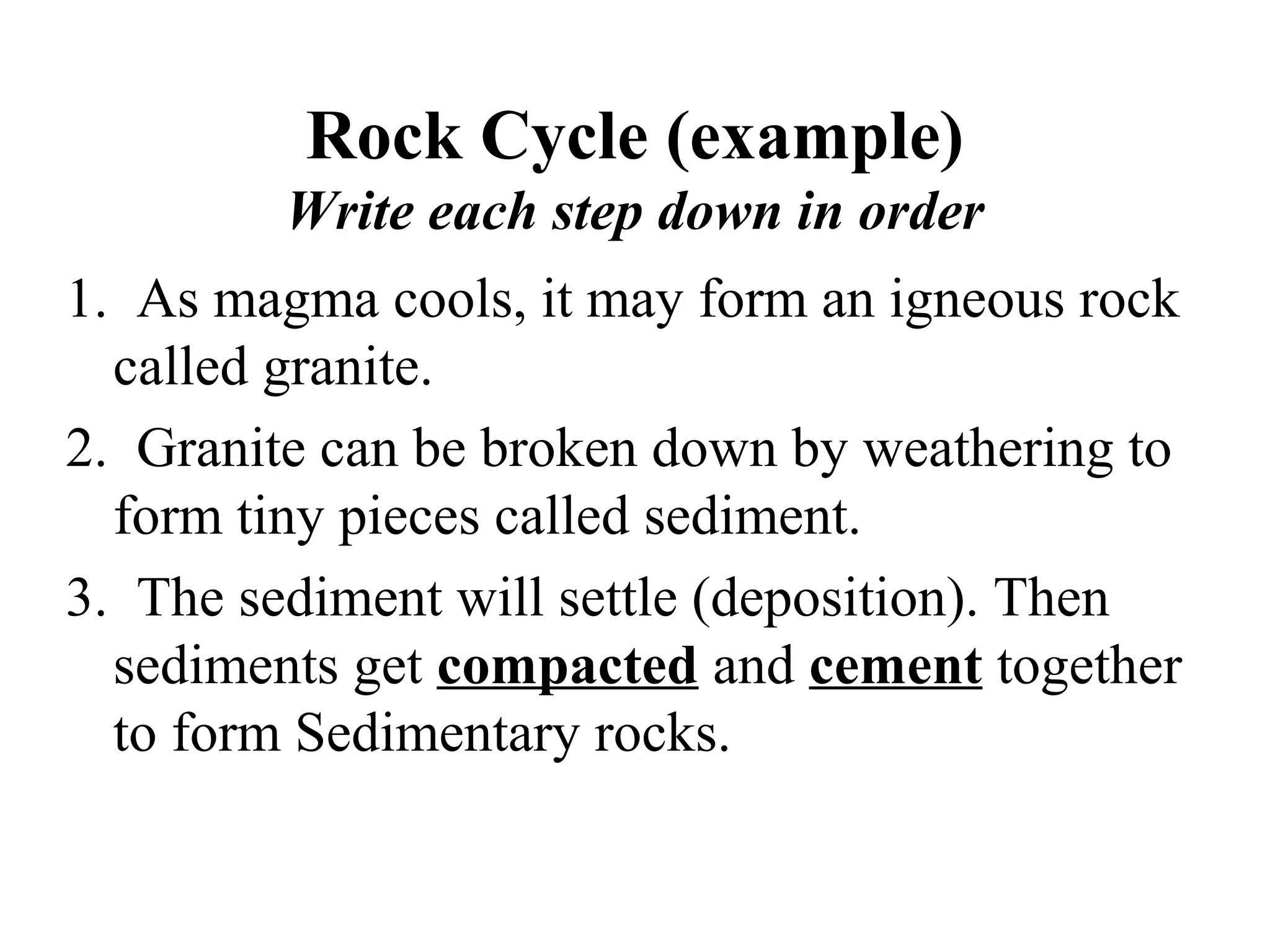 Rock Cycle (example)
Write each step down in order

1. As magma cools, it may form an igneous rock called granite.
2. Granite can be broken down by weathering to form tiny pieces called sediment.
3. The sediment will settle (deposition). Then sediments get compacted and cement together to form Sedimentary rocks.